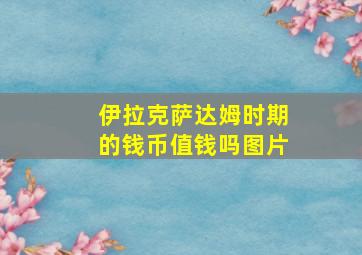 伊拉克萨达姆时期的钱币值钱吗图片